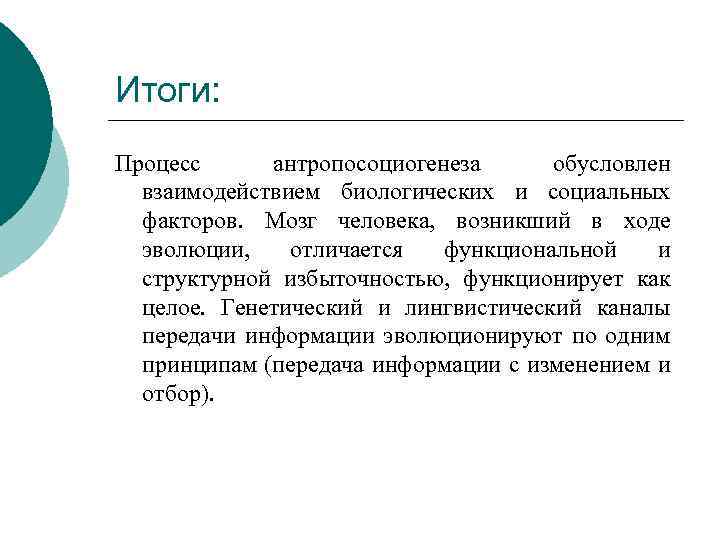 Итоги:

Процесс антропосоциогенеза обусловлен взаимодействием биологических и социальных факторов. Мозг человека, возникший в ходе эволюции, отличается функциональной и структурной избыточностью, функционирует как целое. Генетический и лингвистический каналы передачи информации эволюционируют по одним принципам (передача информации с изменением и отбор).